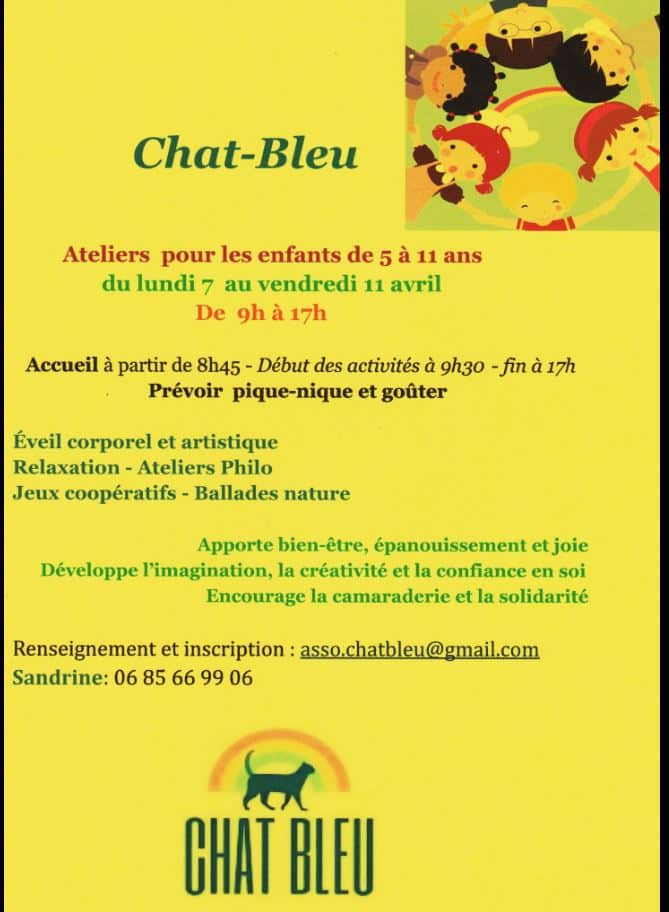 Chat-Bleu

Ateliers pour les enfants de 5 à 11 ans
du lundi 7 au vendredi 11 avril
De 9h à 17h

Accueil à partir de 8h45 - Début des activités à 9h30 - fin à 17h
Prévoir pique-nique et goûter

Éveil corporel et artistique
Relaxation - Ateliers Philo
Jeux coopératifs - Ballades nature

Apporte bien-être, épanouissement et joie
Développe l'imagination, la créativité et la confiance en soi
Encourage la camaraderie et la solidarité

Renseignement et inscription : asso.chatbleu@gmail.com
Sandrine: 06 85 66 99 06

CHAT BLEU